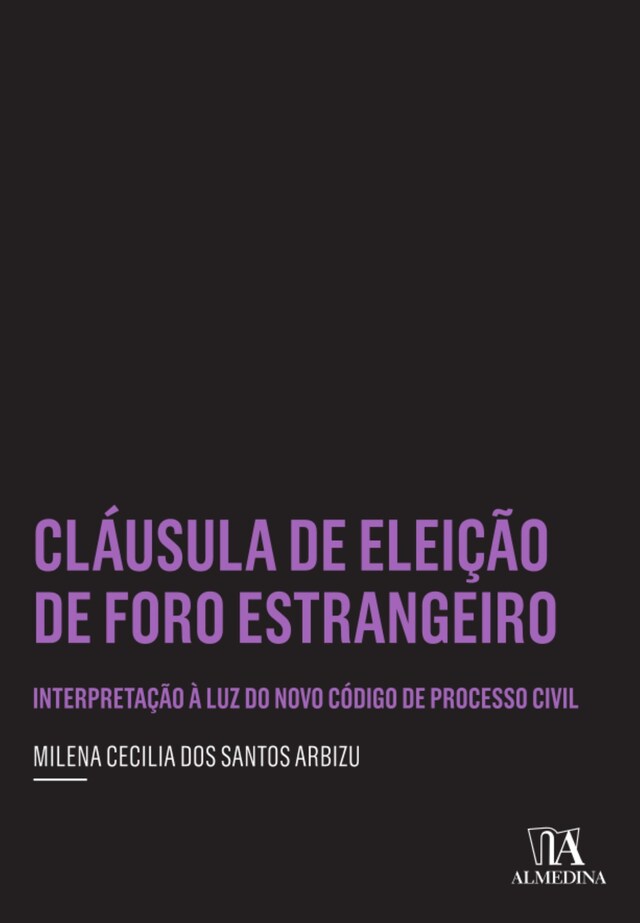 CLÁUSULA DE ELEIÇÃO DE FORO ESTRANGEIRO

INTERPRETAÇÃO À LUZ DO NOVO CÓDIGO DE PROCESSO CIVIL

MILENA CECILIA DOS SANTOS ARBIZU

ALMEDINA